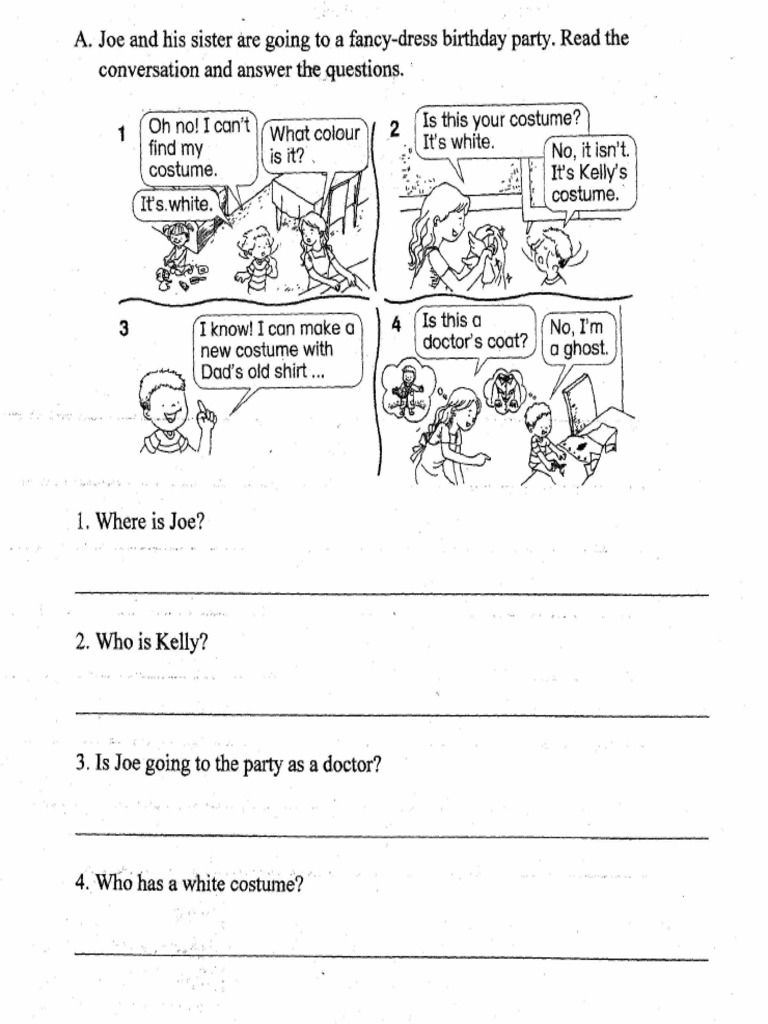 A. Joe and his sister are going to a fancy-dress birthday party. Read the conversation and answer the questions.

1 Oh no! I can't find my costume.

What colour is it?

It's white.

2 Is this your costume? It's white.

No, it isn't. It's Kelly's costume.

3 I know! I can make a new costume with Dad's old shirt ...

4 Is this a doctor's coat?

No, I'm a ghost.

1. Where is Joe?

2. Who is Kelly?

3. Is Joe going to the party as a doctor?

4. Who has a white costume?